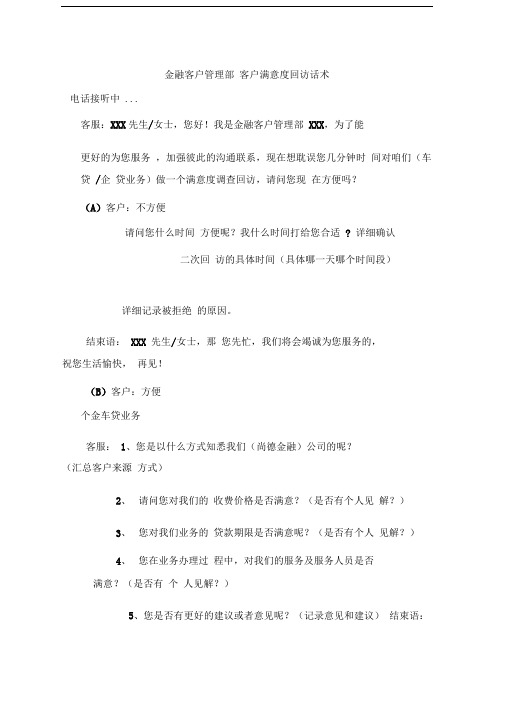 金融客户管理部 客户满意度回访话术

电话接听中 ...

客服：XXX 先生/女士，您好！我是金融客户管理部 XXX，为了能

更好的为您服务，加强彼此的沟通联系，现在想耽误您几分钟时 间对咱们（车贷 /企 贷业务）做一个满意度调查回访，请问您现 在方便吗？

（A）客户：不方便

请问您什么时间 方便呢？我什么时间打给您合适 ？详细确认

二次回 访的具体时间（具体哪一天哪个时间段）

详细记录被拒绝 的原因。

结束语： XXX 先生/女士，那 您先忙，我们将会竭诚为您服务的，祝您生活愉快， 再见！

（B）客户：方便

个金车贷业务

客服： 1、您是以什么方式知悉我们（尚德金融）公司的呢？（汇总客户来源 方式）

2、 请问您对我们的 收费价格是否满意？（是否有个人见 解？）

3、 您对我们业务的 贷款期限是否满意呢？（是否有个人 见解？）

4、 您在业务办理过 程中，对我们的服务及服务人员是否满意？（是否有 个 人见解？）

5、您是否有更好的建议或者意见呢？（记录意见和建议） 结束语：